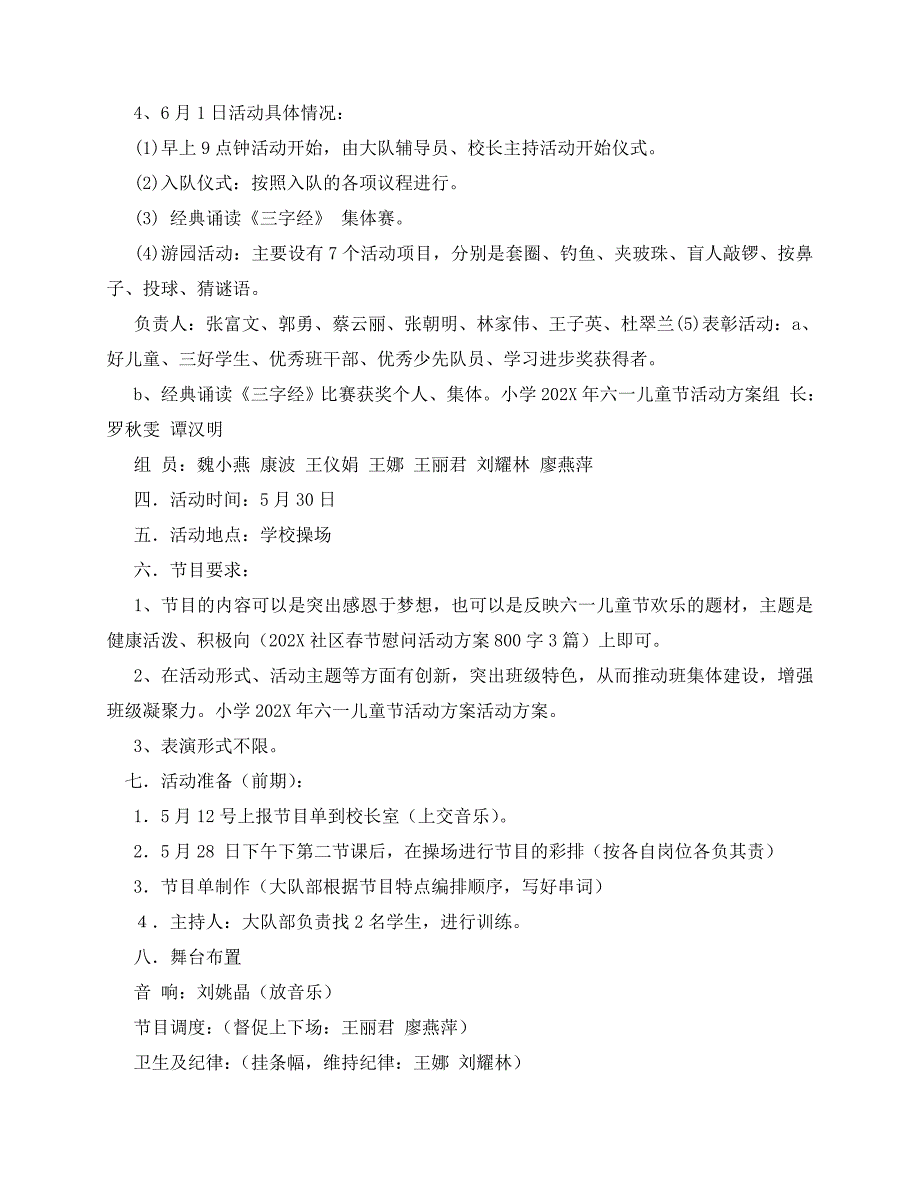 4、6月1日活动具体情况：

(1)早上9点钟活动开始，由大队辅导员、校长主持活动开始仪式。

(2)入队仪式：按照入队的各项议程进行。

(3) 经典诵读《三字经》 集体赛。

(4)游园活动：主要设有7个活动项目，分别是套圈、钓鱼、夹玻珠、盲人敲锣、按鼻子、投球、猜谜语。

负责人：张富文、郭勇、蔡云丽、张朝明、林家伟、王子英、杜翠兰(5)表彰活动：a、好儿童、三好学生、优秀班干部、优秀少先队员、学习进步奖获得者。

b、经典诵读《三字经》比赛获奖个人、集体。小学202X年六一儿童节活动方案组 长：罗秋雯 谭汉明

组 员：魏小燕 康波 王仪娟 王娜 王丽君 刘耀林 廖燕萍

四．活动时间：5月30日

五．活动地点：学校操场

六．节目要求：

1、节目的内容可以是突出感恩于梦想，也可以是反映六一儿童节欢乐的题材，主题是健康活泼、积极向（202X社区春节慰问活动方案800字3篇）上即可。

2、在活动形式、活动主题等方面有创新，突出班级特色，从而推动班集体建设，增强班级凝聚力。小学202X年六一儿童节活动方案活动方案。

3、表演形式不限。

七．活动准备（前期）：

1．5月12号上报节目单到校长室（上交音乐）。

2．5月28 日下午下第二节课后，在操场进行节目的彩排（按各自岗位各负其责）

3．节目单制作（大队部根据节目特点编排顺序，写好串词）

4．主持人：大队部负责找2名学生，进行训练。

八．舞台布置

音 响：刘姚晶（放音乐）

节目调度：（督促上下场：王丽君 廖燕萍）

卫生及纪律：（挂条幅，维持纪律：王娜 刘耀林）